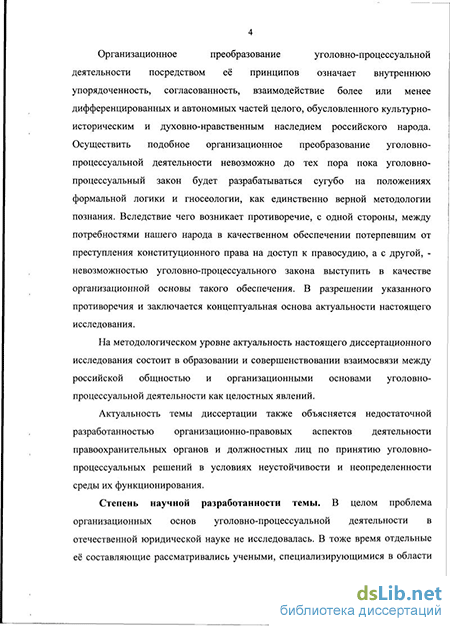 4

Организационное преобразование уголовно-процессуальной деятельности посредством её принципов означает внутреннюю упорядоченность, согласованность, взаимодействие более или менее дифференцированных и автономных частей целого, обусловленного культурно-историческим и духовно-нравственным наследием российского народа. Осуществить подобное организационное преобразование уголовно-процессуальной деятельности невозможно до тех пора пока уголовно-процессуальный закон будет разрабатываться сугубо на положениях формальной логики и гносеологии, как единственно верной методологии познания. Вследствие чего возникает противоречие, с одной стороны, между потребностями нашего народа в качественном обеспечении потерпевшим от преступления конституционного права на доступ к правосудию, а с другой, - невозможностью уголовно-процессуального закона выступить в качестве организационной основы такого обеспечения. В разрешении указанного противоречия и заключается концептуальная основа актуальности настоящего исследования.

На методологическом уровне актуальность настоящего диссертационного исследования состоит в образовании и совершенствовании взаимосвязи между российской общностью и организационными основами уголовно-процессуальной деятельности как целостных явлений.

Актуальность темы диссертации также объясняется недостаточной разработанностью организационно-правовых аспектов деятельности правоохранительных органов и должностных лиц по принятию уголовно-процессуальных решений в условиях неустойчивости и неопределенности среды их функционирования.

Степень научной разработанности темы. В целом проблема организационных основ уголовно-процессуальной деятельности в отечественной юридической науке не исследовалась. В тоже время отдельные её составляющие рассматривались учеными, специализирующимися в области

dsLib.net
библиотека диссертаций